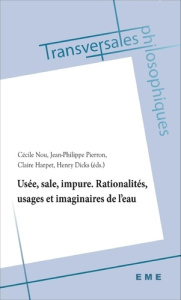 Transversales philosophiques

Cécile Nou, Jean-Philippe Pierron, Claire Harpet, Henry Dicks (éds.)

Usée, sale, impure. Rationalités, usages et imaginaires de l'eau

EME